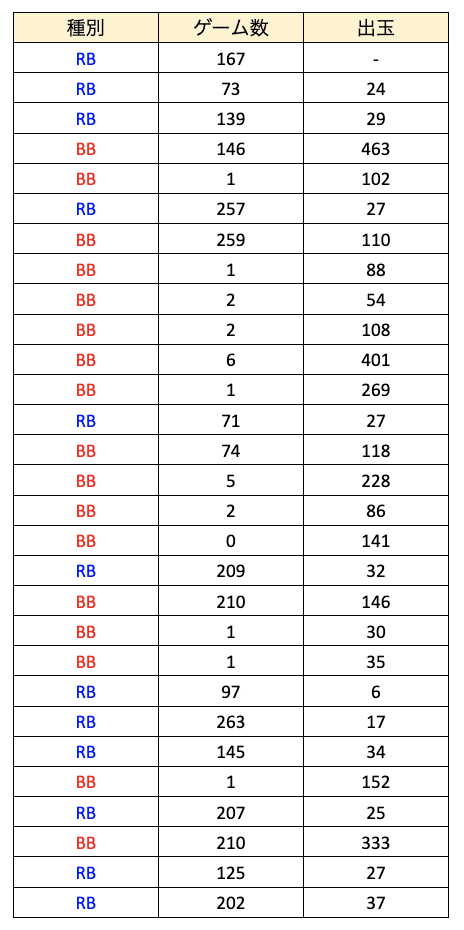 | 種別 | ゲーム数 | 出玉 |
|---|---|---|
| RB | 167 | - |
| RB | 73 | 24 |
| RB | 139 | 29 |
| BB | 146 | 463 |
| BB | 1 | 102 |
| RB | 257 | 27 |
| BB | 259 | 110 |
| BB | 1 | 88 |
| BB | 2 | 54 |
| BB | 2 | 108 |
| BB | 6 | 401 |
| BB | 1 | 269 |
| RB | 71 | 27 |
| BB | 74 | 118 |
| BB | 5 | 228 |
| BB | 2 | 86 |
| BB | 0 | 141 |
| RB | 209 | 32 |
| BB | 210 | 146 |
| BB | 1 | 30 |
| BB | 1 | 35 |
| RB | 97 | 6 |
| RB | 263 | 17 |
| RB | 145 | 34 |
| BB | 1 | 152 |
| RB | 207 | 25 |
| BB | 210 | 333 |
| RB | 125 | 27 |
| RB | 202 | 37 |